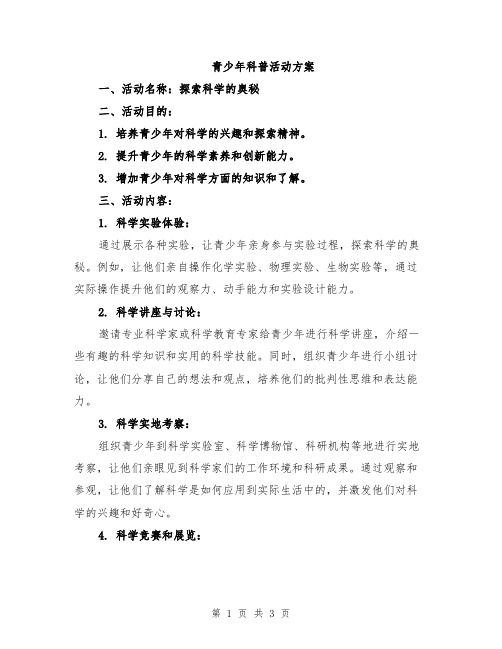 青少年科普活动方案

一、活动名称：探索科学的奥秘

二、活动目的：

1. 培养青少年对科学的兴趣和探索精神。

2. 提升青少年的科学素养和创新能力。

3. 增加青少年对科学方面的知识和了解。

三、活动内容：

1. 科学实验体验：

通过展示各种实验，让青少年亲身参与实验过程，探索科学的奥秘。例如，让他们亲自操作化学实验、物理实验、生物实验等，通过实际操作提升他们的观察力、动手能力和实验设计能力。

2. 科学讲座与讨论：

邀请专业科学家或科学教育专家给青少年进行科学讲座，介绍一些有趣的科学知识和实用的科学技能。同时，组织青少年进行小组讨论，让他们分享自己的想法和观点，培养他们的批判性思维和表达能力。

3. 科学实地考察：

组织青少年到科学实验室、科学博物馆、科研机构等地进行实地考察，让他们亲眼见到科学家们的工作环境和科研成果。通过观察和参观，让他们了解科学是如何应用到实际生活中的，并激发他们对科学的兴趣和好奇心。

4. 科学竞赛和展览：

第 1 页 共 3 页